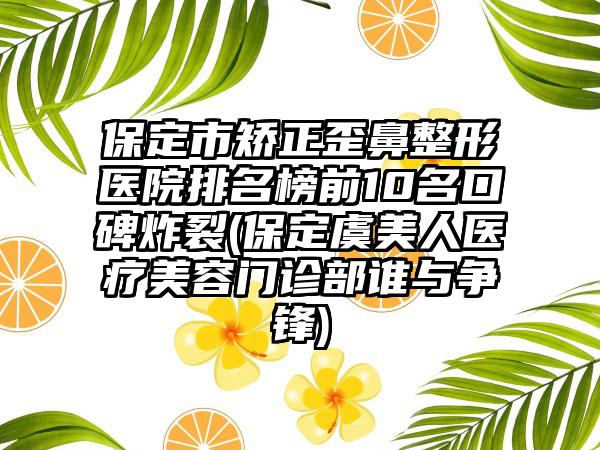 保定市矫正歪鼻整形医院排名榜前10名口碑炸裂(保定虞美人医疗美容门诊部谁与争锋)